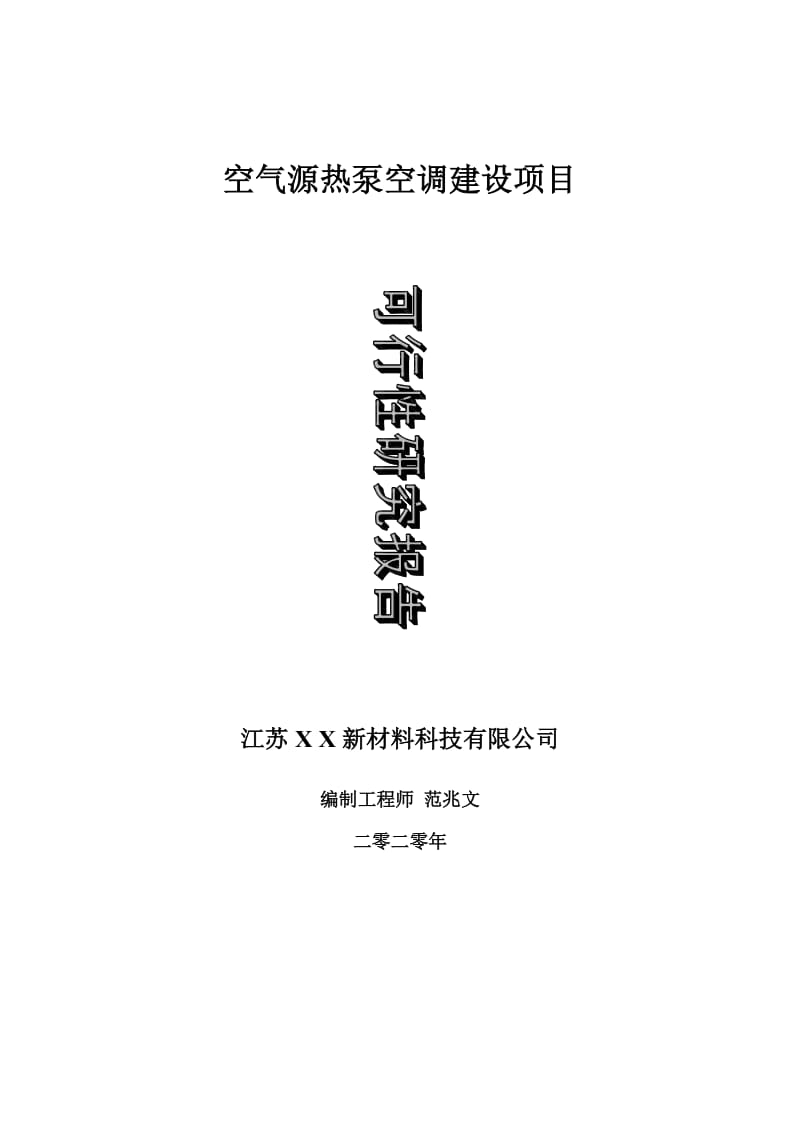 空气源热泵空调建设项目

可行性研究报告

江苏 X X 新材料科技有限公司

编制工程师 范兆文

二零二零年